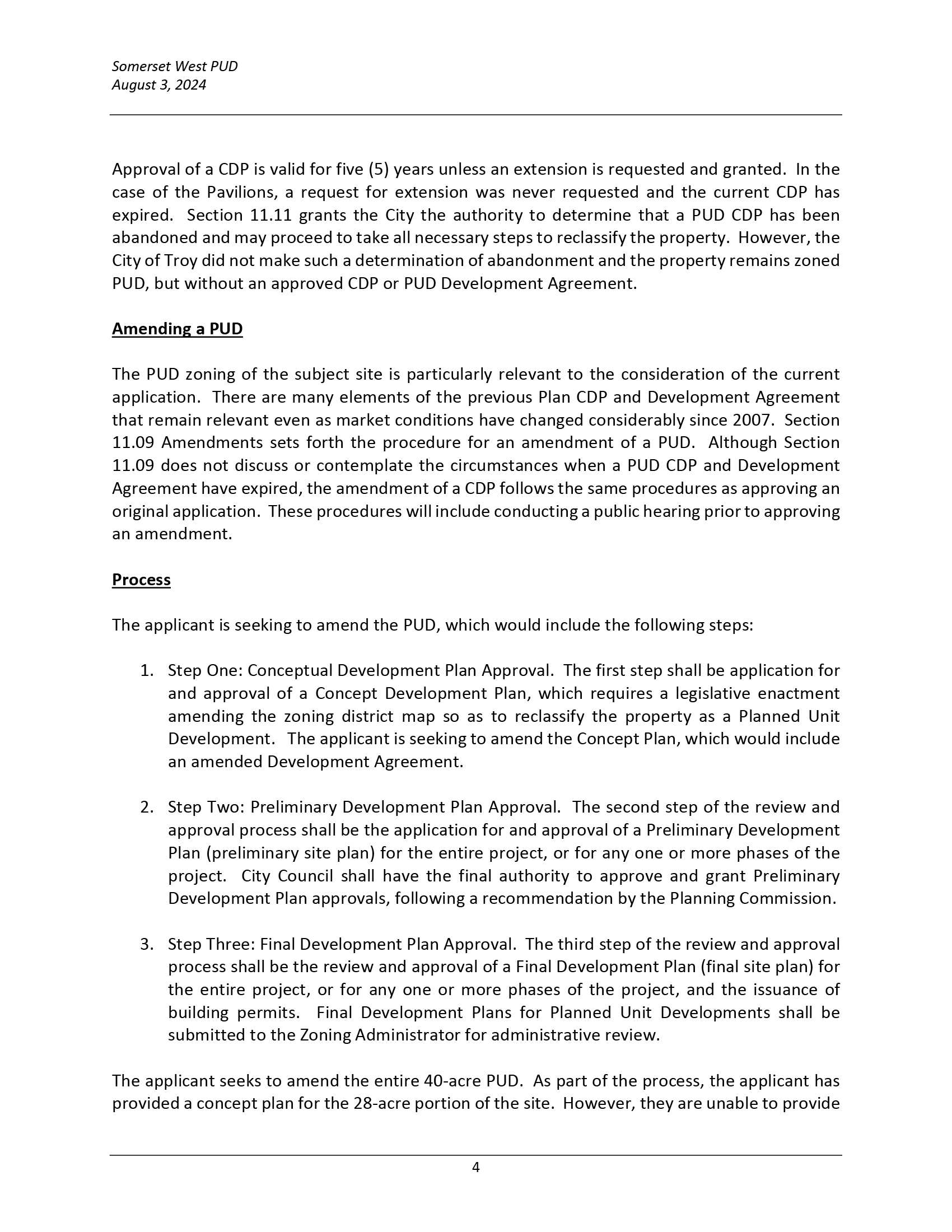 Somerset West PUD
August 3, 2024

Approval of a CDP is valid for five (5) years unless an extension is requested and granted. In the case of the Pavilions, a request for extension was never requested and the current CDP has expired. Section 11.11 grants the City the authority to determine that a PUD CDP has been abandoned and may proceed to take all necessary steps to reclassify the property. However, the City of Troy did not make such a determination of abandonment and the property remains zoned PUD, but without an approved CDP or PUD Development Agreement.

Amending a PUD

The PUD zoning of the subject site is particularly relevant to the consideration of the current application. There are many elements of the previous Plan CDP and Development Agreement that remain relevant even as market conditions have changed considerably since 2007. Section 11.09 Amendments sets forth the procedure for an amendment of a PUD. Although Section 11.09 does not discuss or contemplate the circumstances when a PUD CDP and Development Agreement have expired, the amendment of a CDP follows the same procedures as approving an original application. These procedures will include conducting a public hearing prior to approving an amendment.

Process

The applicant is seeking to amend the PUD, which would include the following steps:

1. Step One: Conceptual Development Plan Approval. The first step shall be application for and approval of a Concept Development Plan, which requires a legislative enactment amending the zoning district map so as to reclassify the property as a Planned Unit Development. The applicant is seeking to amend the Concept Plan, which would include an amended Development Agreement.

2. Step Two: Preliminary Development Plan Approval. The second step of the review and approval process shall be the application for and approval of a Preliminary Development Plan (preliminary site plan) for the entire project, or for any one or more phases of the project. City Council shall have the final authority to approve and grant Preliminary Development Plan approvals, following a recommendation by the Planning Commission.

3. Step Three: Final Development Plan Approval. The third step of the review and approval process shall be the review and approval of a Final Development Plan (final site plan) for the entire project, or for any one or more phases of the project, and the issuance of building permits. Final Development Plans for Planned Unit Developments shall be submitted to the Zoning Administrator for administrative review.

The applicant seeks to amend the entire 40-acre PUD. As part of the process, the applicant has provided a concept plan for the 28-acre portion of the site. However, they are unable to provide

4